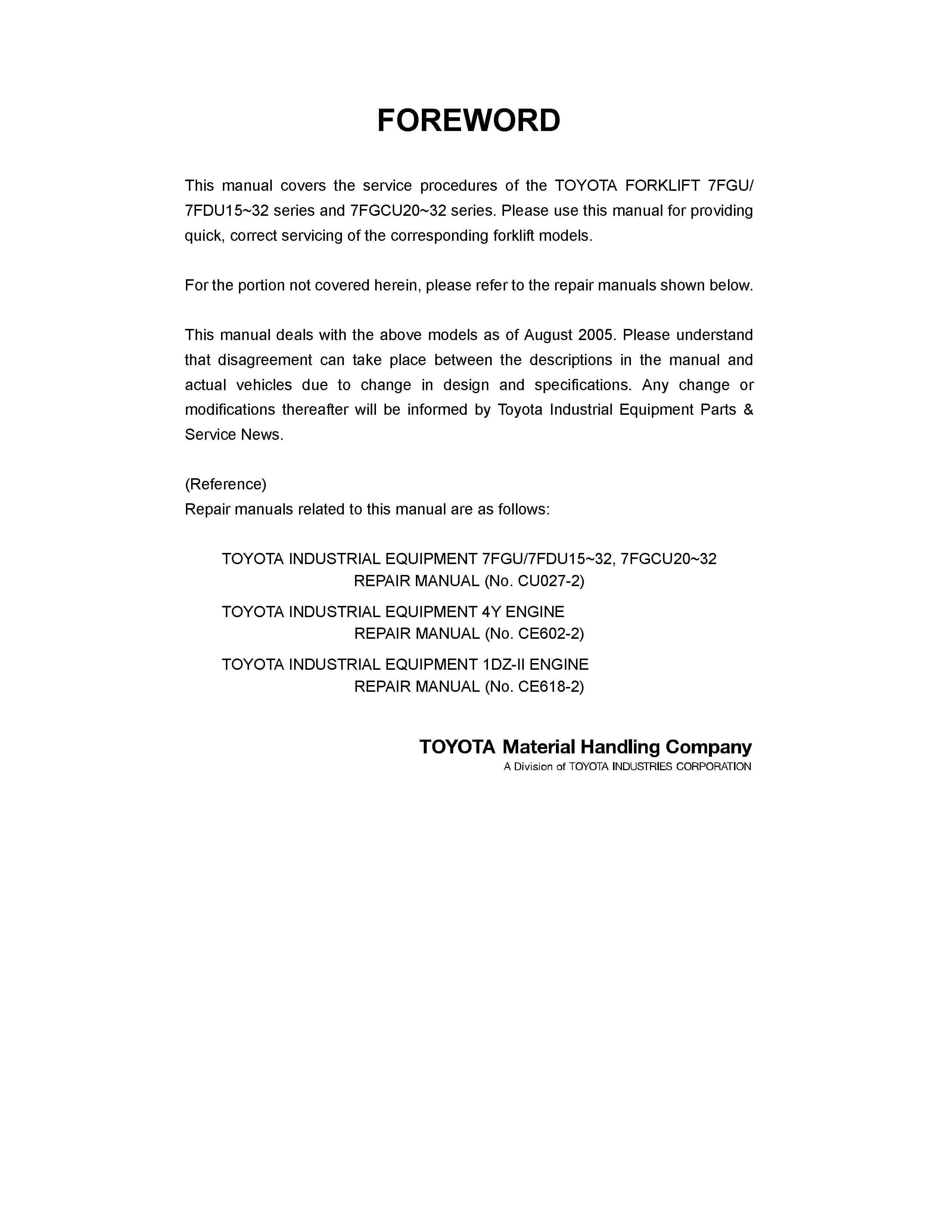 FOREWORD

This manual covers the service procedures of the TOYOTA FORKLIFT 7FGU/7FDU15~32 series and 7FGCU20~32 series. Please use this manual for providing quick, correct servicing of the corresponding forklift models.

For the portion not covered herein, please refer to the repair manuals shown below.

This manual deals with the above models as of August 2005. Please understand that disagreement can take place between the descriptions in the manual and actual vehicles due to change in design and specifications. Any change or modifications thereafter will be informed by Toyota Industrial Equipment Parts & Service News.

(Reference)
Repair manuals related to this manual are as follows:

TOYOTA INDUSTRIAL EQUIPMENT 7FGU/7FDU15~32, 7FGCU20~32
REPAIR MANUAL (No. CU027-2)
TOYOTA INDUSTRIAL EQUIPMENT 4Y ENGINE
REPAIR MANUAL (No. CE602-2)
TOYOTA INDUSTRIAL EQUIPMENT 1DZ-II ENGINE
REPAIR MANUAL (No. CE618-2)

TOYOTA Material Handling Company
A Division of TOYOTA INDUSTRIES CORPORATION